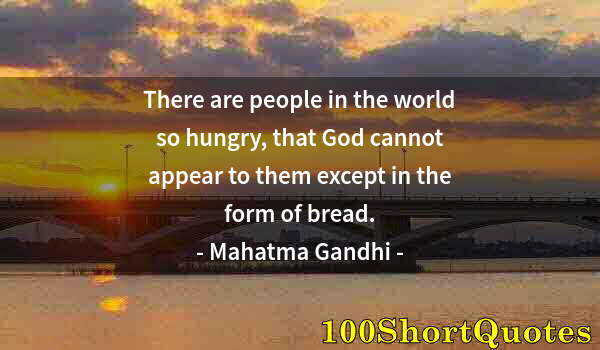 There are people in the world so hungry, that God cannot appear to them except in the form of bread.

- Mahatma Gandhi -

100ShortQuotes